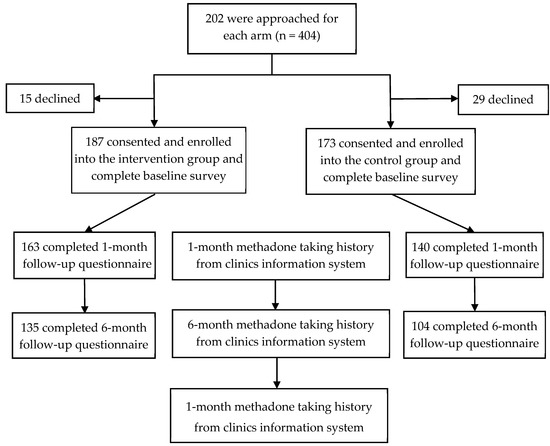 202 were approached for each arm (n = 404)

15 declined

29 declined

187 consented and enrolled into the intervention group and complete baseline survey

173 consented and enrolled into the control group and complete baseline survey

163 completed 1-month follow-up questionnaire

1-month methadone taking history from clinics information system

140 completed 1-month follow-up questionnaire

135 completed 6-month follow-up questionnaire

6-month methadone taking history from clinics information system

104 completed 6-month follow-up questionnaire

1-month methadone taking history from clinics information system